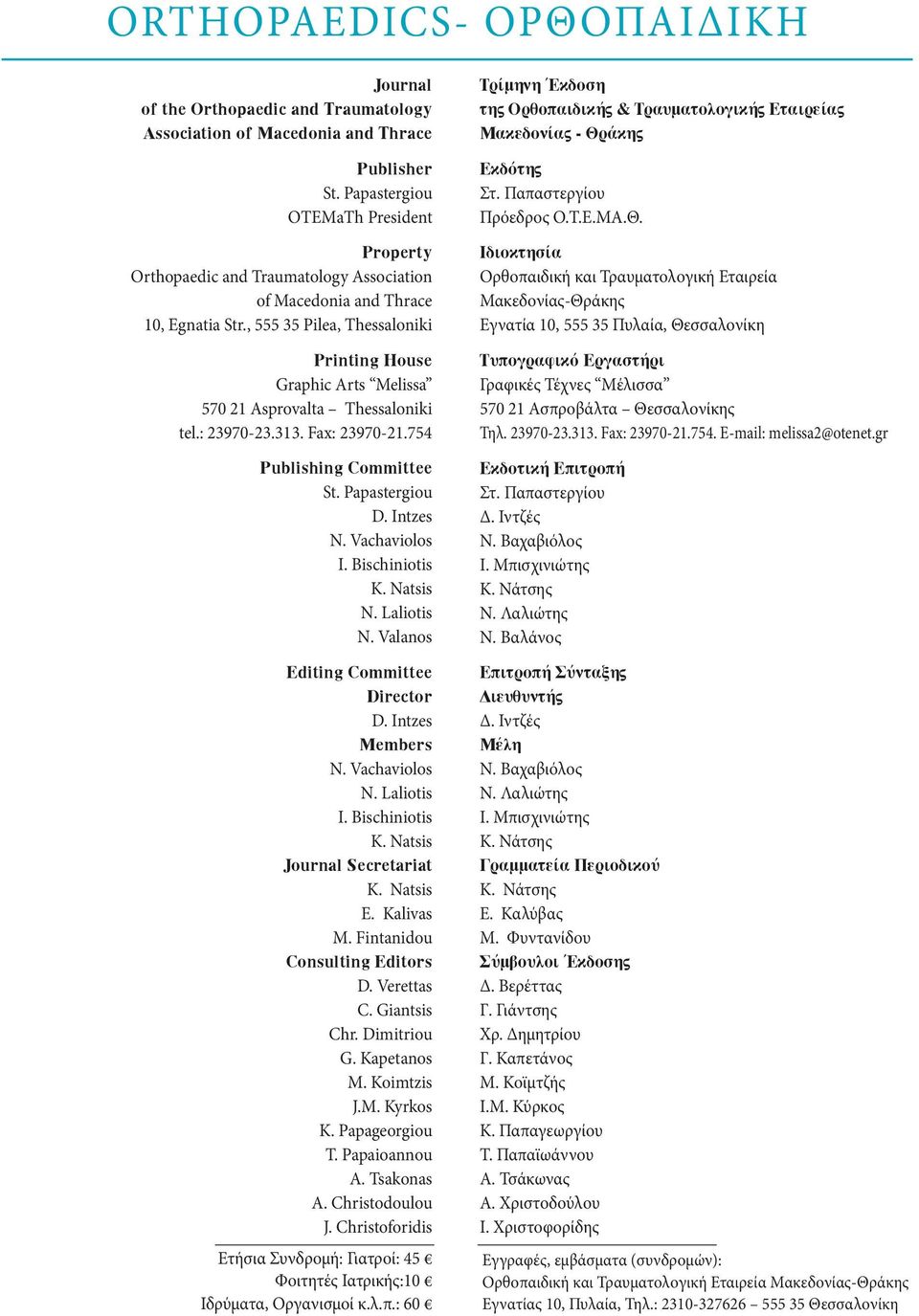 ORTHOPAEDICS- ΟΡΘΟΠΑΙΔΙΚΗ

Journal
of the Orthopaedic and Traumatology
Association of Macedonia and Thrace

Publisher
St. Papastergiou
OTEMaTh President

Property
Orthopaedic and Traumatology Association
of Macedonia and Thrace
10, Egnatia Str., 555 35 Pilea, Thessaloniki

Printing House
Graphic Arts “Melissa”
570 21 Asprovalta – Thessaloniki
tel.: 23970-23.313. Fax: 23970-21.754

Publishing Committee
St. Papastergiou
D. Intzes
N. Vachaviolos
I. Bischiniotis
K. Natsis
N. Laliotis
N. Valanos

Editing Committee
Director
D. Intzes
Members
N. Vachaviolos
N. Laliotis
I. Bischiniotis
K. Natsis
Journal Secretariat
K. Natsis
E. Kalivas
M. Fintanidou
Consulting Editors
D. Verettas
C. Giantsis
Chr. Dimitriou
G. Kapetanos
M. Koimtzis
J.M. Kyrkos
K. Papageorgiou
T. Papaioannou
A. Tsakonas
A. Christodoulou
J. Christoforidis

Ετήσια Συνδρομή: Γιατροί: 45 €
Φοιτητές Ιατρικής:10 €
Ιδρύματα, Οργανισμοί κ.λ.π.: 60 €

Τρίμηνη Έκδοση
της Ορθοπαιδικής & Τραυματολογικής Εταιρείας
Μακεδονίας - Θράκης

Εκδότης
Στ. Παπαστεργίου
Πρόεδρος Ο.Τ.Ε.ΜΑ.Θ.

Ιδιοκτησία
Ορθοπαιδική και Τραυματολογική Εταιρεία
Μακεδονίας-Θράκης
Εγνατία 10, 555 35 Πυλαία, Θεσσαλονίκη

Τυπογραφικό Εργαστήρι
Γραφικές Τέχνες “Μέλισσα”
570 21 Ασπροβάλτα – Θεσσαλονίκης
Τηλ. 23970-23.313. Fax: 23970-21.754. E-mail: melissa2@otenet.gr

Εκδοτική Επιτροπή
Στ. Παπαστεργίου
Δ. Ιντζές
Ν. Βαχαβιόλος
Ι. Μπισχινιώτης
Κ. Νάτσης
Ν. Λαλιώτης
Ν. Βαλάνος

Επιτροπή Σύνταξης
Διευθυντής
Δ. Ιντζές
Μέλη
Ν. Βαχαβιόλος
Ν. Λαλιώτης
Ι. Μπισχινιώτης
Κ. Νάτσης
Γραμματεία Περιοδικού
Κ. Νάτσης
Ε. Καλύβας
Μ. Φυντανίδου
Σύμβουλοι Έκδοσης
Δ. Βερέττας
Γ. Γιάντσης
Χρ. Δημητρίου
Γ. Καπετάνος
Μ. Κοϊμτζής
Ι.Μ. Κύρκος
Κ. Παπαγεωργίου
Τ. Παπαϊωάννου
Α. Τσάκωνας
Α. Χριστοδούλου
Ι. Χριστοφορίδης

Εγγραφές, εμβάσματα (συνδρομών):
Ορθοπαιδική και Τραυματολογική Εταιρεία Μακεδονίας-Θράκης
Εγνατίας 10, Πυλαία, Τηλ.: 2310-327626 – 555 35 Θεσσαλονίκη